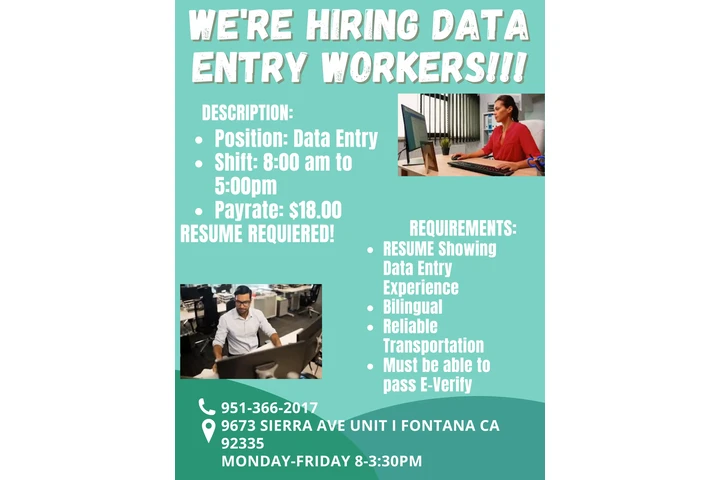 WE'RE HIRING DATA ENTRY WORKERS!!!

DESCRIPTION:

• Position: Data Entry
• Shift: 8:00 am to 5:00pm
• Payrate: $18.00

RESUME REQUIERED!

REQUIREMENTS:

• RESUME Showing Data Entry Experience
• Bilingual
• Reliable Transportation
• Must be able to pass E-Verify

951-366-2017
9673 SIERRA AVE UNIT I FONTANA CA 92335
MONDAY-FRIDAY 8-3:30PM